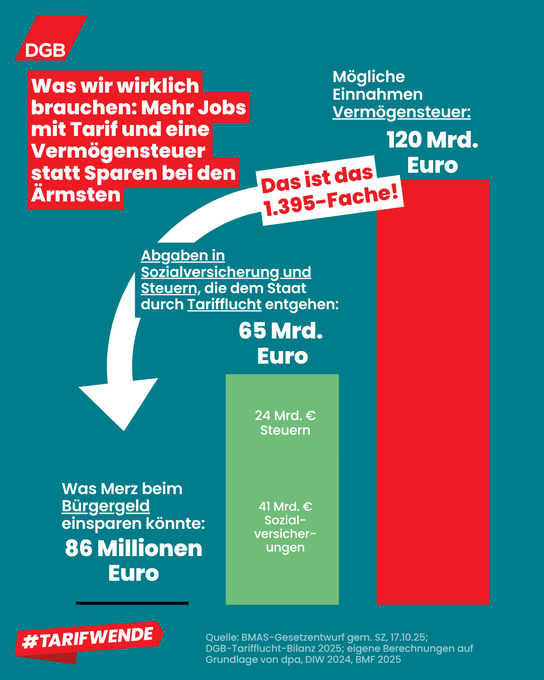 DGB

Was wir wirklich brauchen: Mehr Jobs mit Tarif und eine Vermögensteuer statt Sparen bei den Ärmsten

Mögliche Einnahmen Vermögensteuer:

120 Mrd. Euro

Das ist das 1.395-Fache!

Abgaben in Sozialversicherung und Steuern, die dem Staat durch Tarifflucht entgehen:

65 Mrd. Euro

24 Mrd. € Steuern

41 Mrd. € Sozialversicherungen

Was Merz beim Bürgergeld einsparen könnte:

86 Millionen Euro

#TARIFWENDE

Quelle: BMAS-Gesetzentwurf gem. SZ, 17.10.25; DGB-Tarifflucht-Bilanz 2025; eigene Berechnungen auf Grundlage von dpa, DIW 2024, BMF 2025